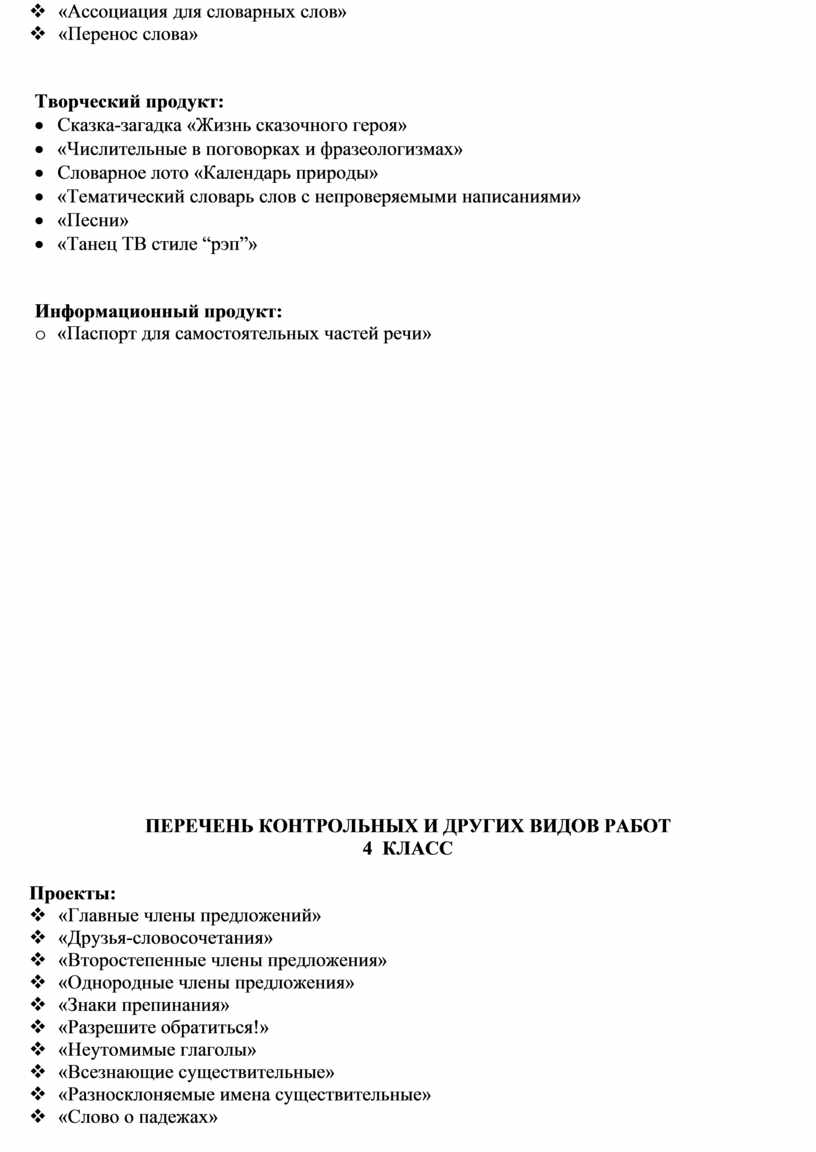 ❖ «Ассоциация для словарных слов»
❖ «Перенос слова»

**Творческий продукт:**
• Сказка-загадка «Жизнь сказочного героя»
• «Числительные в поговорках и фразеологизмах»
• Словарное лото «Календарь природы»
• «Тематический словарь слов с непроверяемыми написаниями»
• «Песни»
• «Танец ТВ стиле “рэп”»

**Информационный продукт:**
o «Паспорт для самостоятельных частей речи»

**ПЕРЕЧЕНЬ КОНТРОЛЬНЫХ И ДРУГИХ ВИДОВ РАБОТ**
**4 КЛАСС**

**Проекты:**
❖ «Главные члены предложений»
❖ «Друзья-словосочетания»
❖ «Второстепенные члены предложения»
❖ «Однородные члены предложения»
❖ «Знаки препинания»
❖ «Разрешите обратиться!»
❖ «Неутомимые глаголы»
❖ «Всезнающие существительные»
❖ «Разносклоняемые имена существительные»
❖ «Слово о падежах»